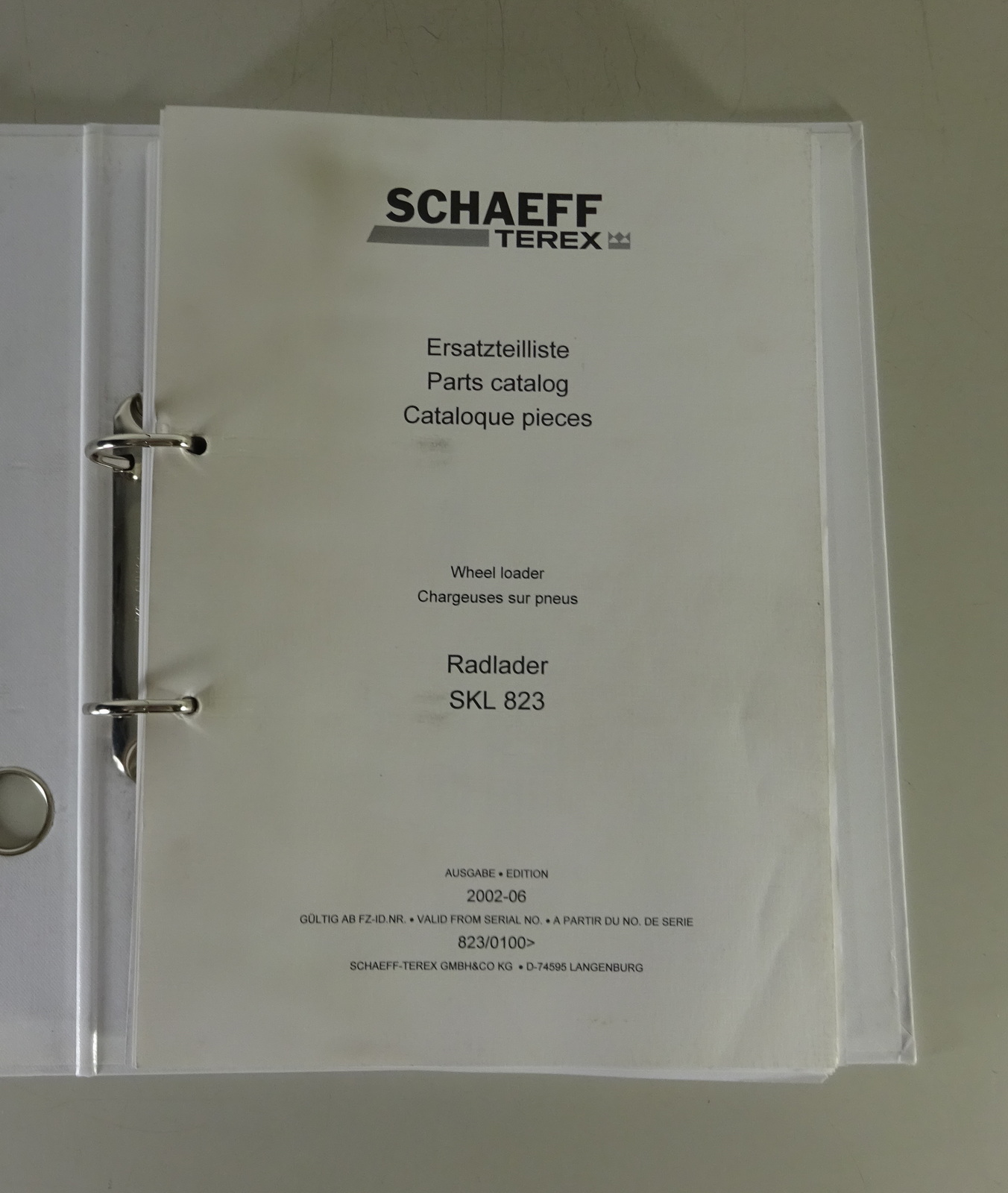 SCHAEFF
TEREX

Ersatzteilliste
Parts catalog
Cataloque pieces

Wheel loader
Chargeuses sur pneus

Radlader
SKL 823

AUSGABE • EDITION
2002-06
GÜLTIG AB FZ-ID.NR. • VALID FROM SERIAL NO. • A PARTIR DU NO. DE SERIE
823/0100>
SCHAEFF-TEREX GMBH&CO KG • D-74595 LANGENBURG